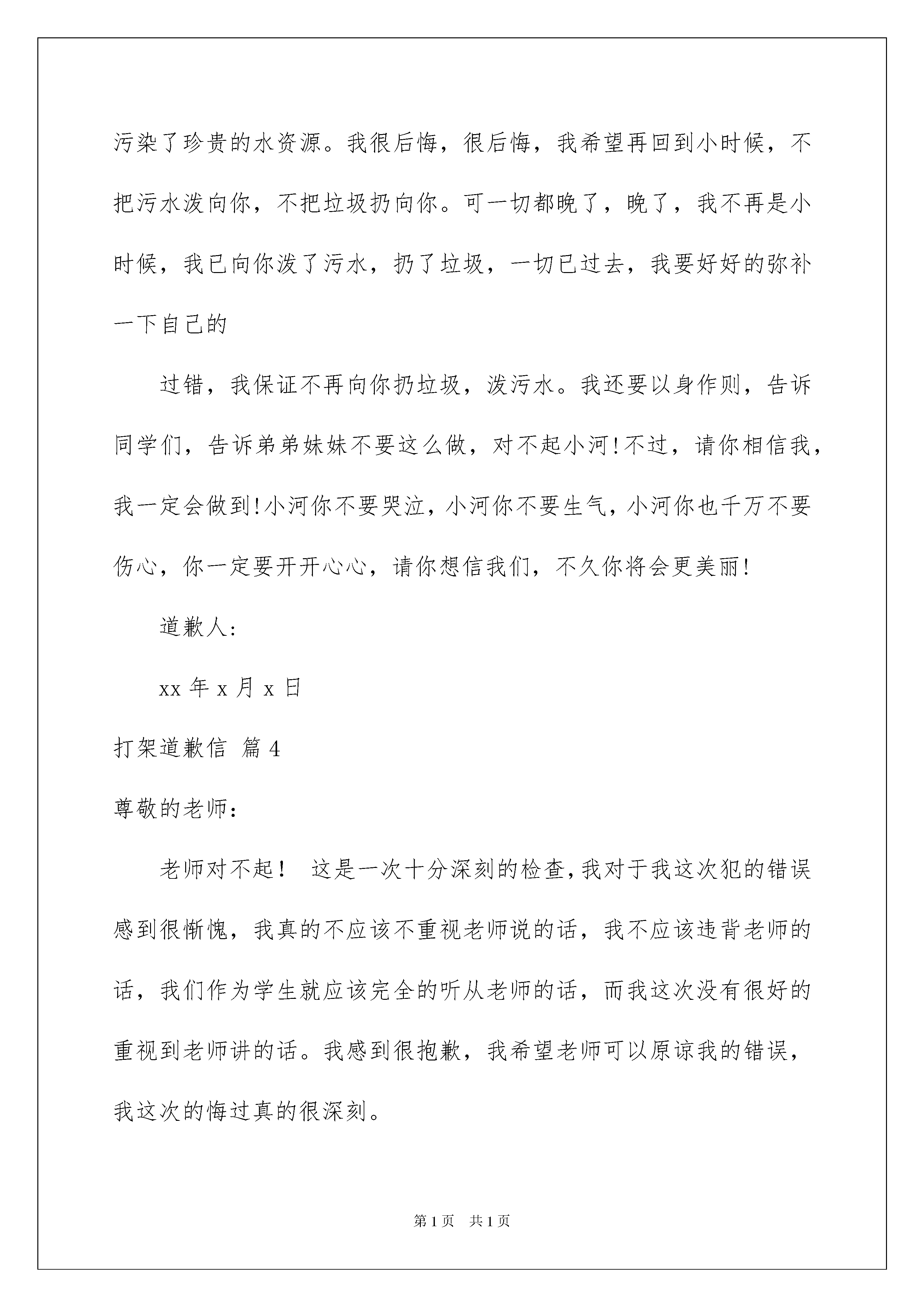 污染了珍贵的水资源。我很后悔，很后悔，我希望再回到小时候，不把污水泼向你，不把垃圾扔向你。可一切都晚了，晚了，我不再是小时候，我已向你泼了污水，扔了垃圾，一切已过去，我要好好的弥补一下自己的

过错，我保证不再向你扔垃圾，泼污水。我还要以身作则，告诉同学们，告诉弟弟妹妹不要这么做，对不起小河!不过，请你相信我，我一定会做到!小河你不要哭泣，小河你不要生气，小河你也千万不要伤心，你一定要开开心心，请你想信我们，不久你将会更美丽!

道歉人:

xx 年 x 月 x 日

打架道歉信 篇 4

尊敬的老师：

老师对不起！ 这是一次十分深刻的检查,我对于我这次犯的错误感到很惭愧，我真的不应该不重视老师说的话，我不应该违背老师的话，我们作为学生就应该完全的听从老师的话，而我这次没有很好的重视到老师讲的话。我感到很抱歉，我希望老师可以原谅我的错误，我这次的悔过真的很深刻。

第 1 页 共 1 页